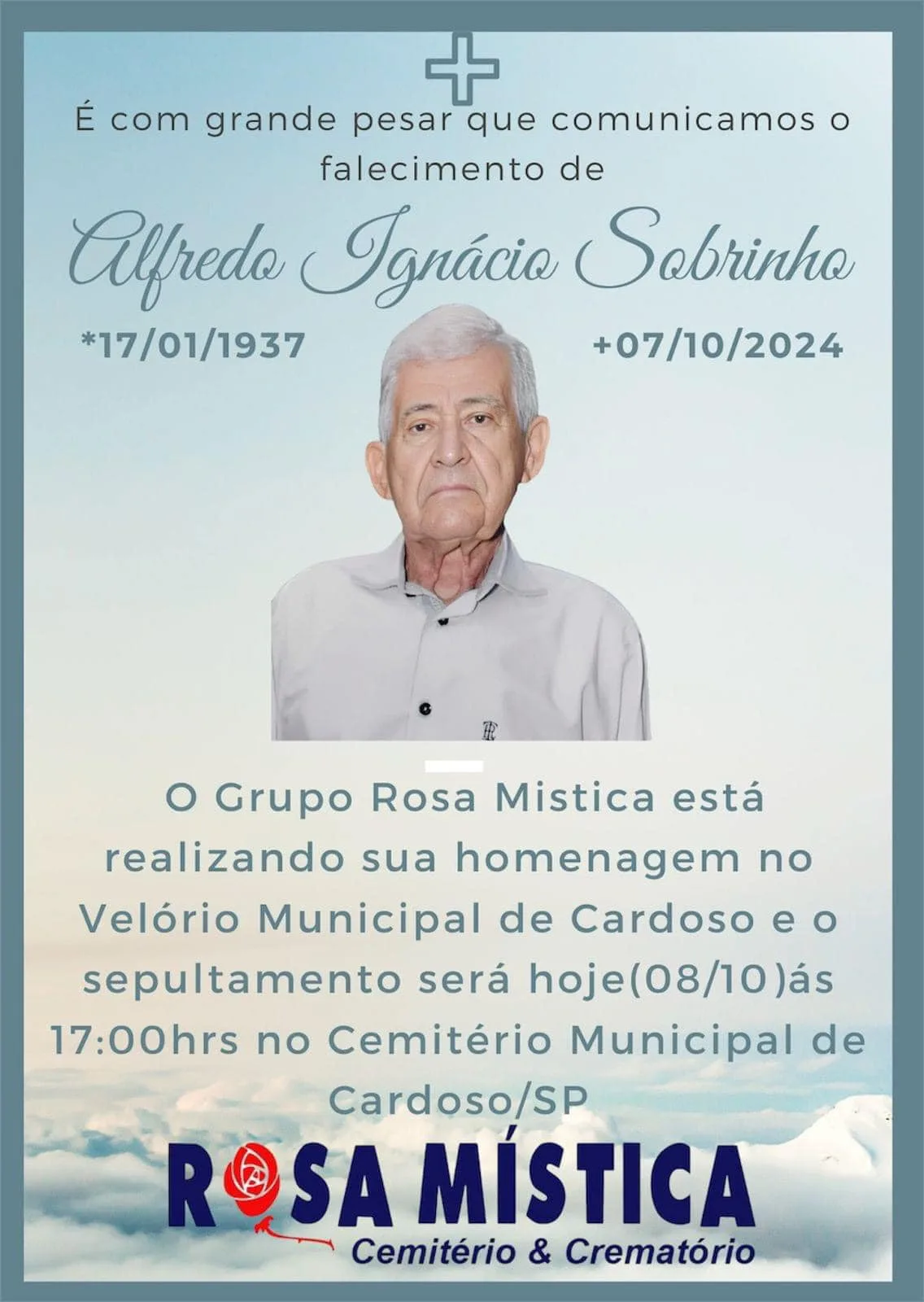 É com grande pesar que comunicamos o falecimento de

Alfredo Ignácio Sobrinho

*17/01/1937

+07/10/2024

O Grupo Rosa Mistica está realizando sua homenagem no Velório Municipal de Cardoso e o sepultamento será hoje(08/10)ás 17:00hrs no Cemitério Municipal de Cardoso/SP

ROSA MÍSTICA
Cemitério & Crematório